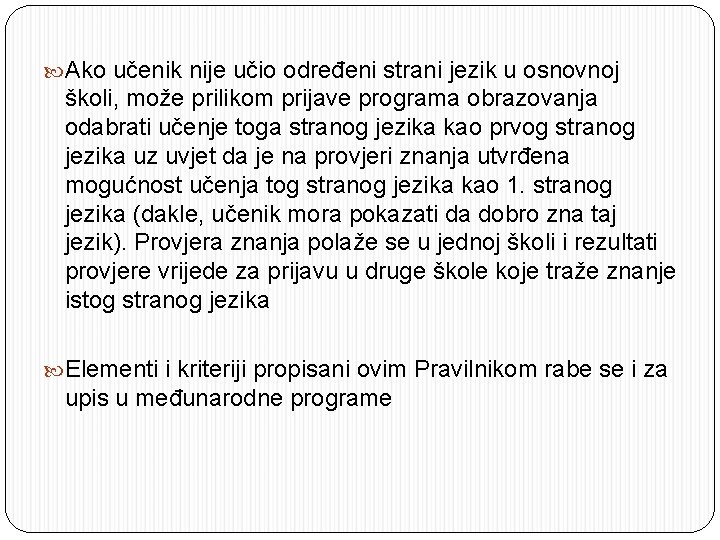 Ako učenik nije učio određeni strani jezik u osnovnoj školi, može prilikom prijave programa obrazovanja odabrati učenje toga stranog jezika kao prvog stranog jezika uz uvjet da je na provjeri znanja utvrđena mogućnost učenja tog stranog jezika kao 1. stranog jezika (dakle, učenik mora pokazati da dobro zna taj jezik). Provjera znanja polaže se u jednoj školi i rezultati provjere vrijede za prijavu u druge škole koje traže znanje istog stranog jezika

Elementi i kriteriji propisani ovim Pravilnikom rabe se i za upis u međunarodne programe